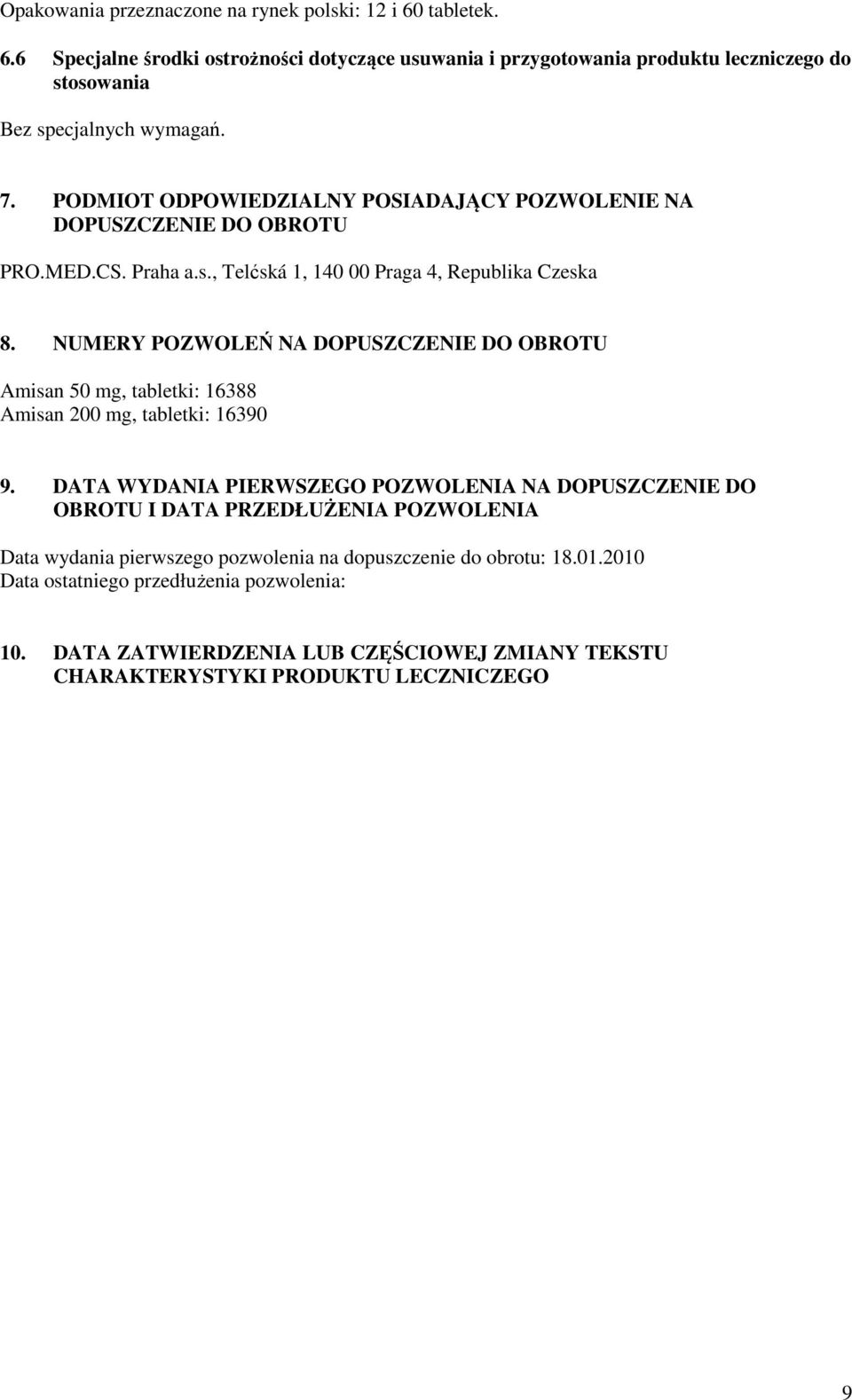 Opakowania przeznaczone na rynek polski: 12 i 60 tabletek.

6.6 Specjalne środki ostrożności dotyczące usuwania i przygotowania produktu leczniczego do stosowania

Bez specjalnych wymagań.

7. PODMIOT ODPOWIEDZIALNY POSIADAJĄCY POZWOLENIE NA DOPUSZCZENIE DO OBROTU

PRO.MED.CS. Praha a.s., Telćská 1, 140 00 Praga 4, Republika Czeska

8. NUMERY POZWOLEŃ NA DOPUSZCZENIE DO OBROTU

Amisan 50 mg, tabletki: 16388
Amisan 200 mg, tabletki: 16390

9. DATA WYDANIA PIERWSZEGO POZWOLENIA NA DOPUSZCZENIE DO OBROTU I DATA PRZEDŁUŻENIA POZWOLENIA

Data wydania pierwszego pozwolenia na dopuszczenie do obrotu: 18.01.2010
Data ostatniego przedłużenia pozwolenia:

10. DATA ZATWIERDZENIA LUB CZĘŚCIOWEJ ZMIANY TEKSTU CHARAKTERYSTYKI PRODUKTU LECZNICZEGO

9